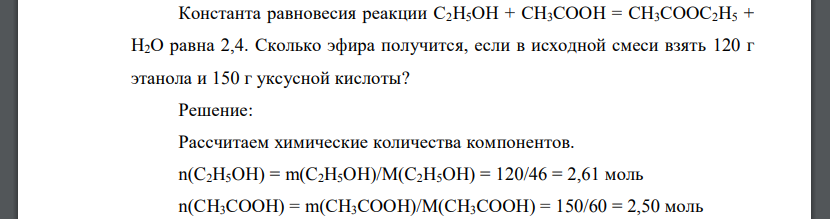 Константа равновесия реакции $C_2H_5OH + CH_3COOH = CH_3COOC_2H_5 + H_2O$ равна 2,4. Сколько эфира получится, если в исходной смеси взять 120 г этанола и 150 г уксусной кислоты?

Решение:

Рассчитаем химические количества компонентов.

$n(C_2H_5OH) = m(C_2H_5OH)/M(C_2H_5OH) = 120/46 = 2,61$ моль

$n(CH_3COOH) = m(CH_3COOH)/M(CH_3COOH) = 150/60 = 2,50$ моль